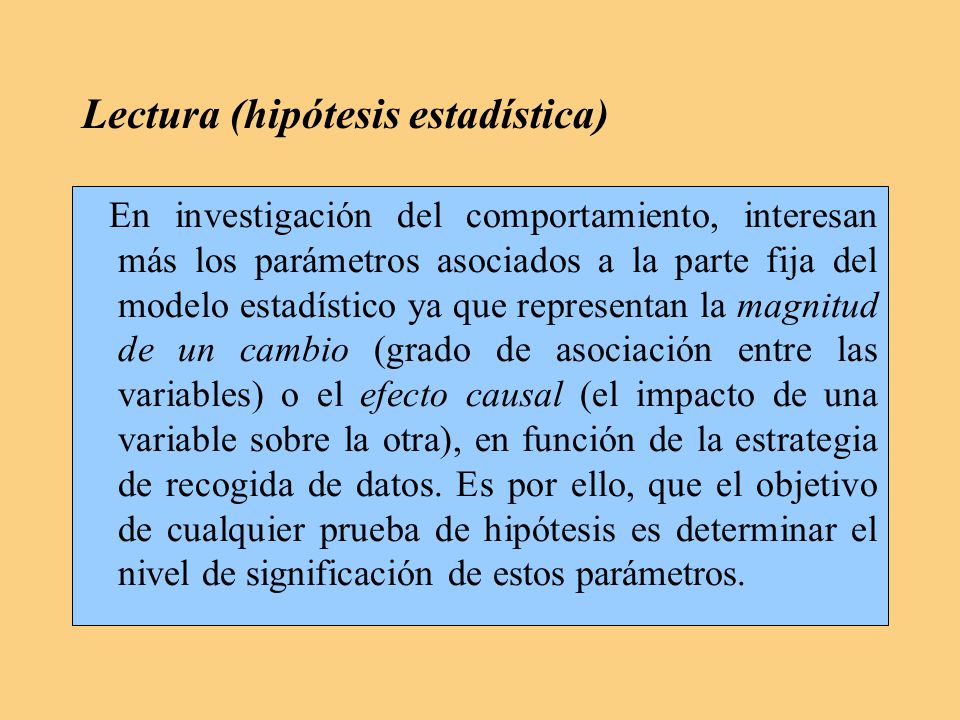 Lectura (hipótesis estadística)

En investigación del comportamiento, interesan más los parámetros asociados a la parte fija del modelo estadístico ya que representan la magnitud de un cambio (grado de asociación entre las variables) o el efecto causal (el impacto de una variable sobre la otra), en función de la estrategia de recogida de datos. Es por ello, que el objetivo de cualquier prueba de hipótesis es determinar el nivel de significación de estos parámetros.